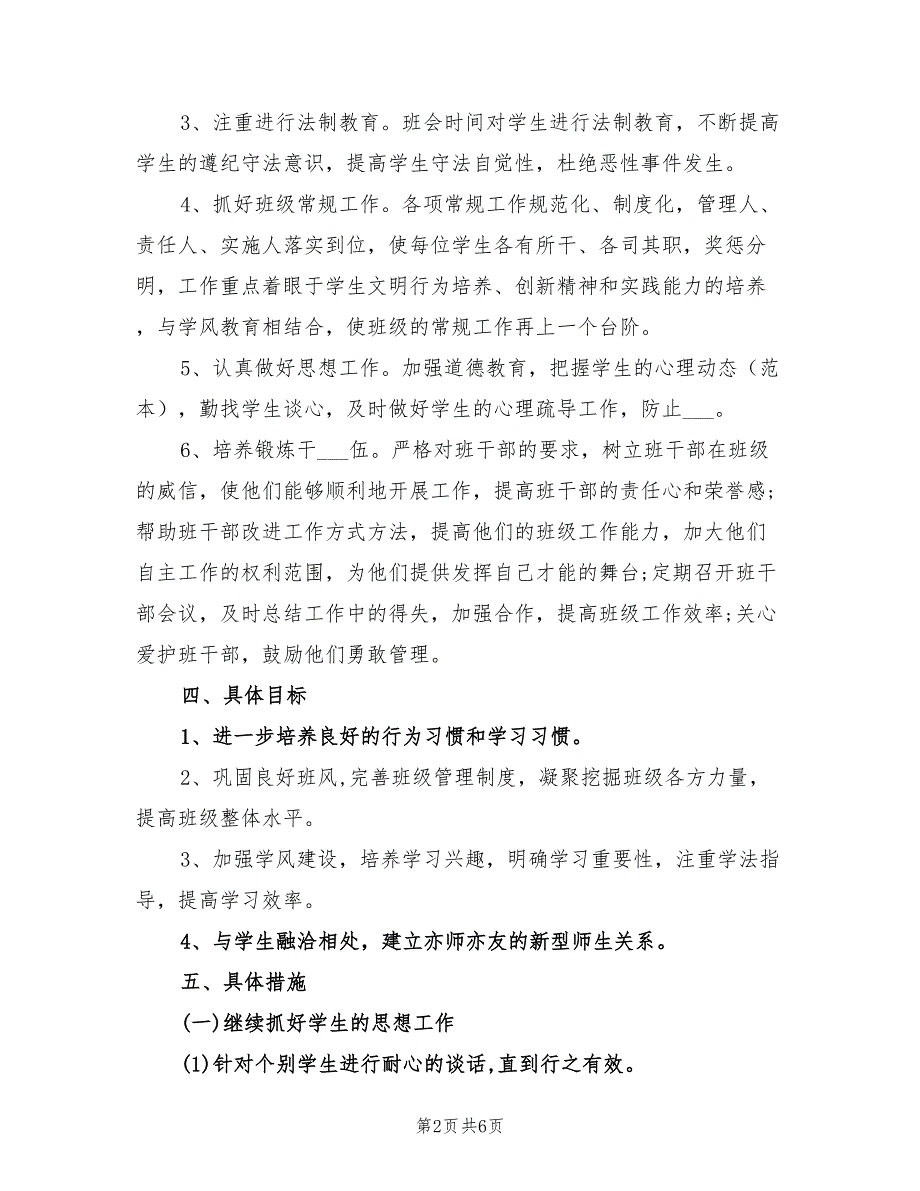 3、注重进行法制教育。班会时间对学生进行法制教育，不断提高学生的遵纪守法意识，提高学生守法自觉性，杜绝恶性事件发生。

4、抓好班级常规工作。各项常规工作规范化、制度化，管理人、责任人、实施人落实到位，使每位学生各有所干、各司其职，奖惩分明，工作重点着眼于学生文明行为培养、创新精神和实践能力的培养，与学风教育相结合，使班级的常规工作再上一个台阶。

5、认真做好思想工作。加强道德教育，把握学生的心理动态（范本），勤找学生谈心，及时做好学生的心理疏导工作，防止___。

6、培养锻炼干___伍。严格对班干部的要求，树立班干部在班级的威信，使他们能够顺利地开展工作，提高班干部的责任心和荣誉感;帮助班干部改进工作方式方法，提高他们的班级工作能力，加大他们自主工作的权利范围，为他们提供发挥自己才能的舞台;定期召开班干部会议，及时总结工作中的得失，加强合作，提高班级工作效率;关心爱护班干部，鼓励他们勇敢管理。

四、具体目标

1、进一步培养良好的行为习惯和学习习惯。

2、巩固良好班风,完善班级管理制度，凝聚挖掘班级各方力量，提高班级整体水平。

3、加强学风建设，培养学习兴趣，明确学习重要性，注重学法指导，提高学习效率。

4、与学生融洽相处，建立亦师亦友的新型师生关系。

五、具体措施

(一)继续抓好学生的思想工作

(1)针对个别学生进行耐心的谈话,直到行之有效。

第2页 共6页